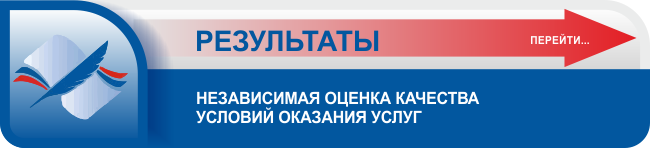 РЕЗУЛЬТАТЫ

ПЕРЕЙТИ...

НЕЗАВИСИМАЯ ОЦЕНКА КАЧЕСТВА УСЛОВИЙ ОКАЗАНИЯ УСЛУГ